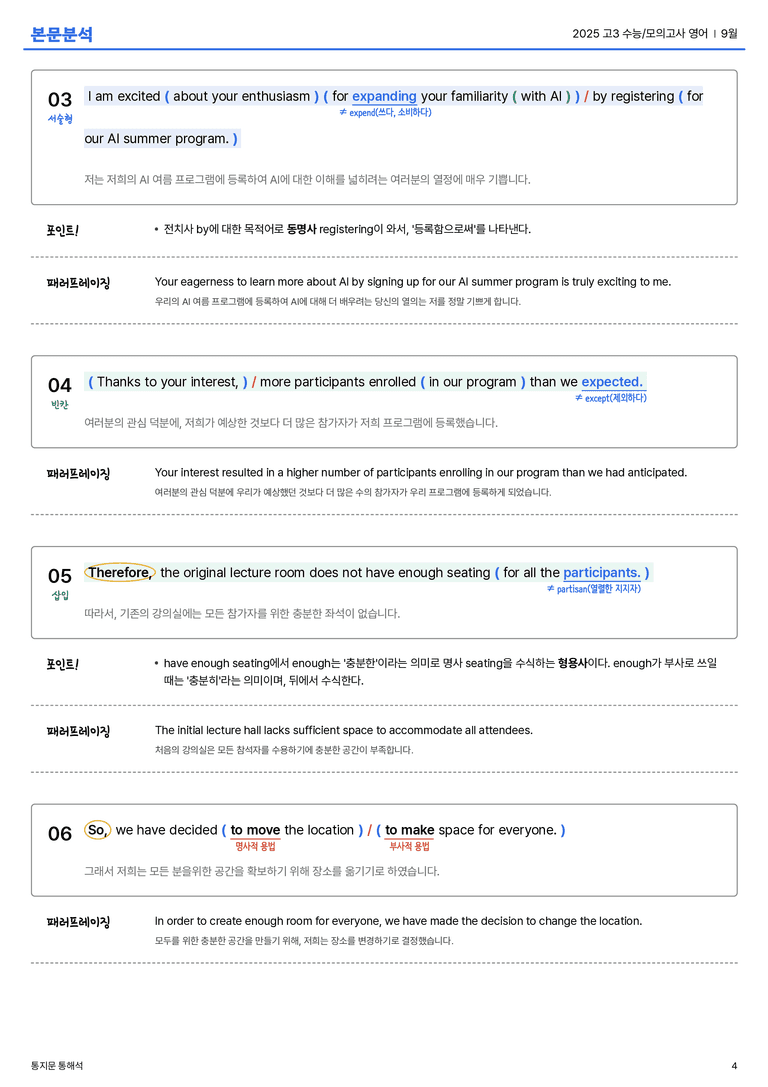 본문분석

2025 고3 수능/모의고사 영어 | 9월

03
서술형

I am excited ( about your enthusiasm ) ( for expanding your familiarity ( with AI ) ) / by registering ( for our AI summer program. )

≠ expend(쓰다, 소비하다)

저는 저희의 AI 여름 프로그램에 등록하여 AI에 대한 이해를 넓히려는 여러분의 열정에 매우 기쁩니다.

포인트!

• 전치사 by에 대한 목적어로 동명사 registering이 와서, '등록함으로써'를 나타낸다.

패러프레이징

Your eagerness to learn more about AI by signing up for our AI summer program is truly exciting to me.

우리의 AI 여름 프로그램에 등록하여 AI에 대해 더 배우려는 당신의 열의는 저를 정말 기쁘게 합니다.

04
빈칸

( Thanks to your interest, ) / more participants enrolled ( in our program ) than we expected.

≠ except(제외하다)

여러분의 관심 덕분에, 저희가 예상한 것보다 더 많은 참가자가 저희 프로그램에 등록했습니다.

패러프레이징

Your interest resulted in a higher number of participants enrolling in our program than we had anticipated.

여러분의 관심 덕분에 우리가 예상했던 것보다 더 많은 수의 참가자가 우리 프로그램에 등록하게 되었습니다.

05
삽입

Therefore, the original lecture room does not have enough seating ( for all the participants. )

≠ partisan(열렬한 지지자)

따라서, 기존의 강의실에는 모든 참가자를 위한 충분한 좌석이 없습니다.

포인트!

• have enough seating에서 enough는 '충분한'이라는 의미로 명사 seating을 수식하는 형용사이다. enough가 부사로 쓰일 때는 '충분히'라는 의미이며, 뒤에서 수식한다.

패러프레이징

The initial lecture hall lacks sufficient space to accommodate all attendees.

처음의 강의실은 모든 참석자를 수용하기에 충분한 공간이 부족합니다.

06

So, we have decided ( to move the location ) / ( to make space for everyone. )

명사적 용법
부사적 용법

그래서 저희는 모든 분을위한 공간을 확보하기 위해 장소를 옮기기로 하였습니다.

패러프레이징

In order to create enough room for everyone, we have made the decision to change the location.

모두를 위한 충분한 공간을 만들기 위해, 저희는 장소를 변경하기로 결정했습니다.

통지문 통해석

4